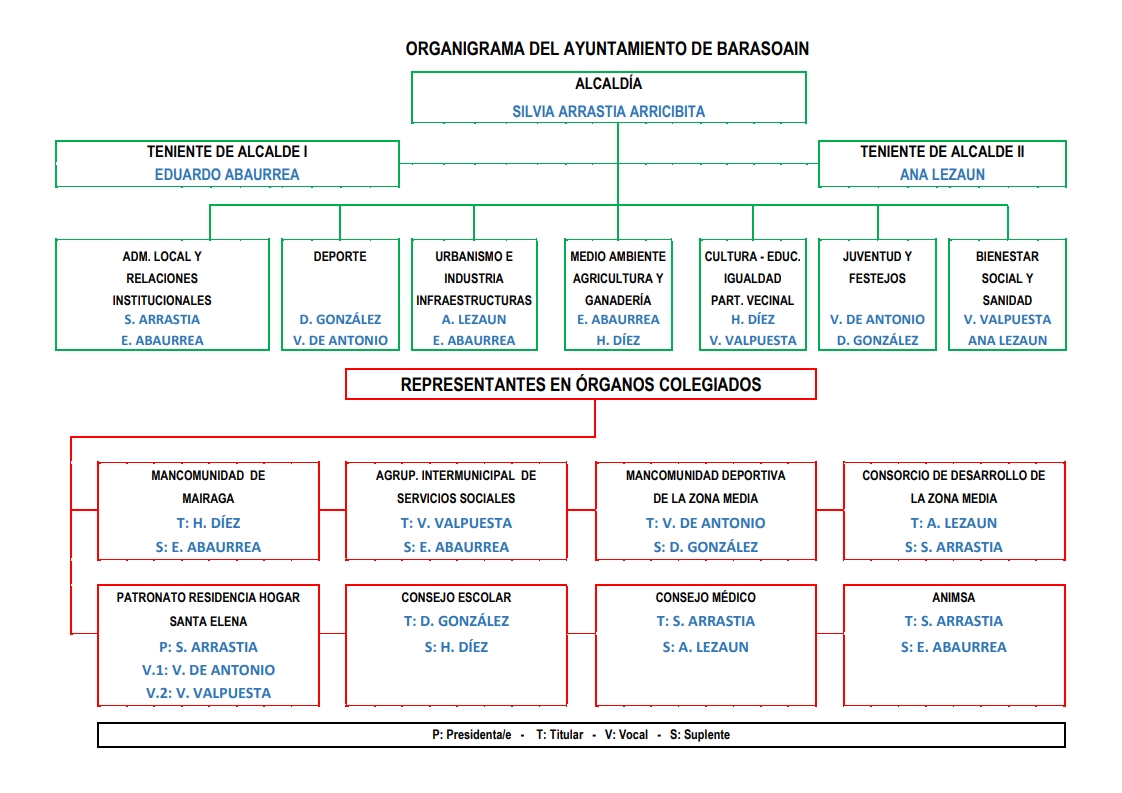 ORGANIGRAMA DEL AYUNTAMIENTO DE BARASOAIN

ALCALDÍA
SILVIA ARRASTIA ARRICIBITA

TENIENTE DE ALCALDE I
EDUARDO ABAURREA

TENIENTE DE ALCALDE II
ANA LEZAUN

ADM. LOCAL Y RELACIONES INSTITUCIONALES
S. ARRASTIA
E. ABAURREA

DEPORTE
D. GONZÁLEZ
V. DE ANTONIO

URBANISMO E INDUSTRIA INFRAESTRUCTURAS
A. LEZAUN
E. ABAURREA

MEDIO AMBIENTE AGRICULTURA Y GANADERÍA
E. ABAURREA
H. DÍEZ

CULTURA - EDUC. IGUALDAD PART. VECINAL
H. DÍEZ
V. VALPUESTA

JUVENTUD Y FESTEJOS
V. DE ANTONIO
D. GONZÁLEZ

BIENESTAR SOCIAL Y SANIDAD
V. VALPUESTA
ANA LEZAUN

REPRESENTANTES EN ÓRGANOS COLEGIADOS

MANCOMUNIDAD DE MAIRAGA
T: H. DÍEZ
S: E. ABAURREA

AGRUP. INTERMUNICIPAL DE SERVICIOS SOCIALES
T: V. VALPUESTA
S: E. ABAURREA

MANCOMUNIDAD DEPORTIVA DE LA ZONA MEDIA
T: V. DE ANTONIO
S: D. GONZÁLEZ

CONSORCIO DE DESARROLLO DE LA ZONA MEDIA
T: A. LEZAUN
S: S. ARRASTIA

PATRONATO RESIDENCIA HOGAR SANTA ELENA
P: S. ARRASTIA
V.1: V. DE ANTONIO
V.2: V. VALPUESTA

CONSEJO ESCOLAR
T: D. GONZÁLEZ
S: H. DÍEZ

CONSEJO MÉDICO
T: S. ARRASTIA
S: A. LEZAUN

ANIMSA
T: S. ARRASTIA
S: E. ABAURREA

P: Presidenta/e - T: Titular - V: Vocal - S: Suplente